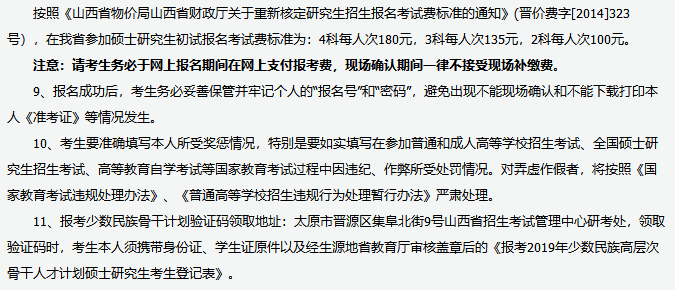 按照《山西省物价局山西省财政厅关于重新核定研究生招生报名考试费标准的通知》（晋价费字[2014]323号），在我省参加硕士研究生初试报名考试费标准为：4科每人次180元，3科每人次135元，2科每人次100元。

注意：请考生务必于网上报名期间在网上支付报考费，现场确认期间一律不接受现场补缴费。

9、报名成功后，考生务必妥善保管并牢记个人的“报名号”和“密码”，避免出现不能现场确认和不能下载打印本人《准考证》等情况发生。

10、考生要准确填写本人所受奖惩情况，特别是要如实填写在参加普通和成人高等学校招生考试、全国硕士研究生招生考试、高等教育自学考试等国家教育考试过程中因违纪、作弊所受处罚情况。对弄虚作假者，将按照《国家教育考试违规处理办法》、《普通高等学校招生违规行为处理暂行办法》严肃处理。

11、报考少数民族骨干计划验证码领取地址：太原市晋源区集阜北街9号山西省招生考试管理中心研考处，领取验证码时，考生本人须携带身份证、学生证原件以及经生源地省教育厅审核盖章后的《报考2019年少数民族高层次骨干人才计划硕士研究生考生登记表》。